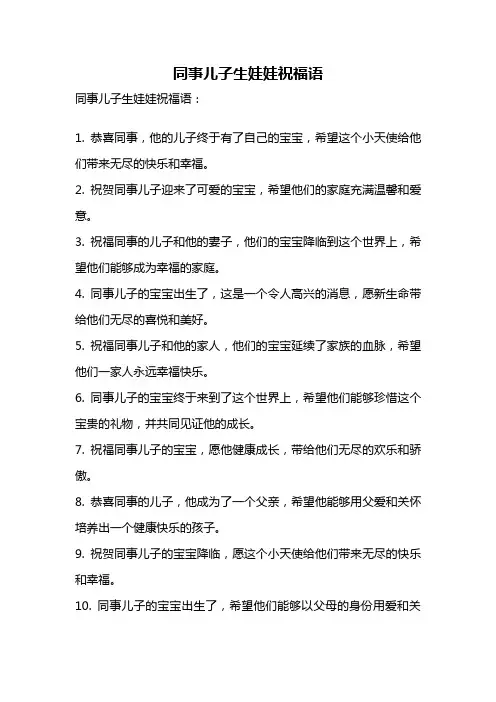 同事儿子生娃娃祝福语

同事儿子生娃娃祝福语：

1. 恭喜同事，他的儿子终于有了自己的宝宝，希望这个小天使给他们带来无尽的快乐和幸福。

2. 祝贺同事儿子迎来了可爱的宝宝，希望他们的家庭充满温馨和爱意。

3. 祝福同事的儿子和他的妻子，他们的宝宝降临到这个世界上，希望他们能够成为幸福的家庭。

4. 同事儿子的宝宝出生了，这是一个令人高兴的消息，愿新生命带给他们无尽的喜悦和美好。

5. 祝福同事儿子和他的家人，他们的宝宝延续了家族的血脉，希望他们一家人永远幸福快乐。

6. 同事儿子的宝宝终于来到了这个世界上，希望他们能够珍惜这个宝贵的礼物，并共同见证他的成长。

7. 祝福同事儿子的宝宝，愿他健康成长，带给他们无尽的欢乐和骄傲。

8. 恭喜同事的儿子，他成为了一个父亲，希望他能够用父爱和关怀培养出一个健康快乐的孩子。

9. 祝贺同事儿子的宝宝降临，愿这个小天使给他们带来无尽的快乐和幸福。

10. 同事儿子的宝宝出生了，希望他们能够以父母的身份用爱和关